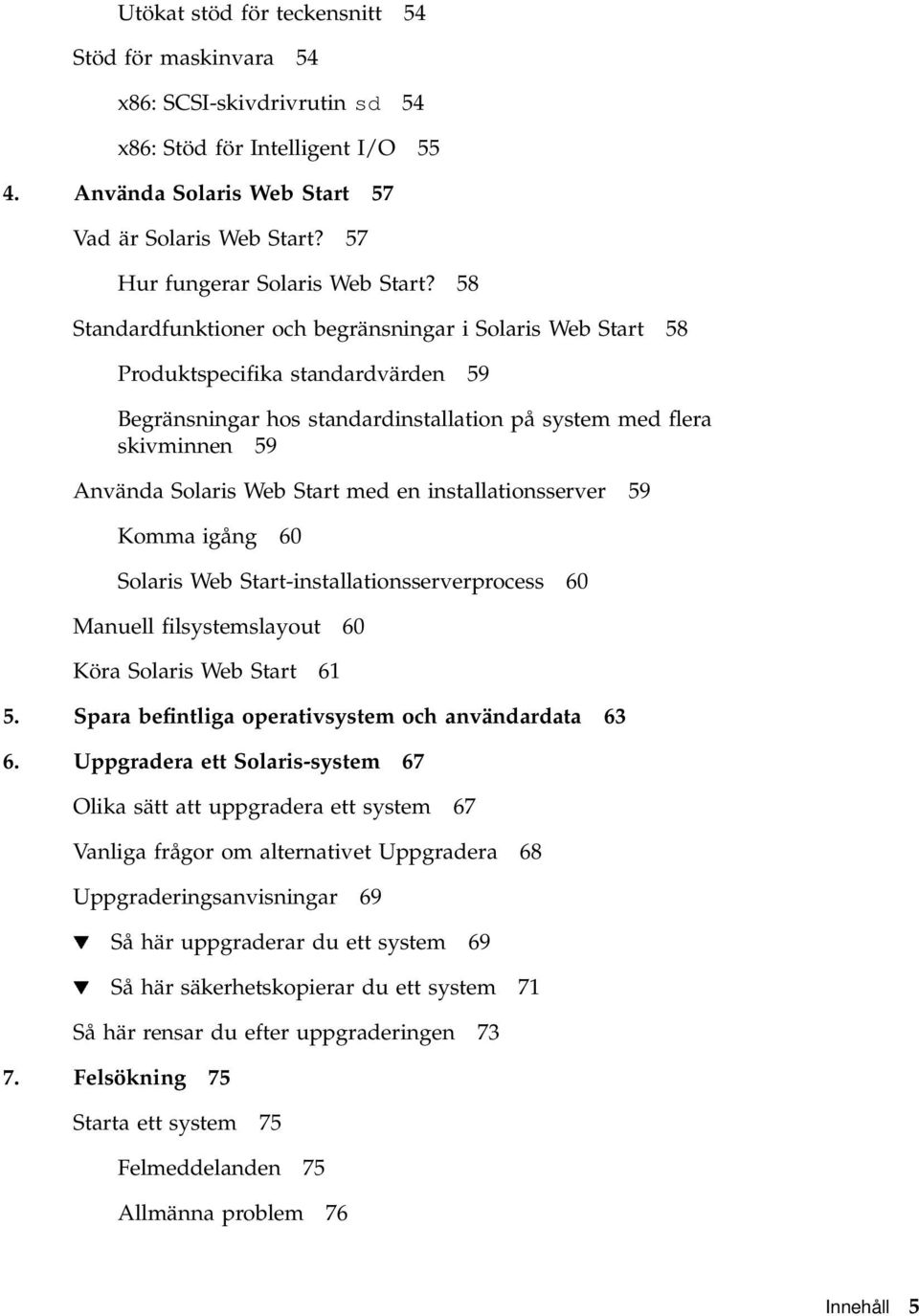 Utökat stöd för teckensnitt 54

Stöd för maskinvara 54

x86: SCSI-skivdrivrutin sd 54

x86: Stöd för Intelligent I/O 55

4. Använda Solaris Web Start 57

Vad är Solaris Web Start? 57

Hur fungerar Solaris Web Start? 58

Standardfunktioner och begränsningar i Solaris Web Start 58

Produktspecifika standardvärden 59

Begränsningar hos standardinstallation på system med flera skivminnen 59

Använda Solaris Web Start med en installationsserver 59

Komma igång 60

Solaris Web Start-installationsserverprocess 60

Manuell filsystemslayout 60

Köra Solaris Web Start 61

5. Spara befintliga operativsystem och användardata 63

6. Uppgradera ett Solaris-system 67

Olika sätt att uppgradera ett system 67

Vanliga frågor om alternativet Uppgradera 68

Uppgraderingsanvisningar 69

▼ Så här uppgraderar du ett system 69

▼ Så här säkerhetskopierar du ett system 71

Så här rensar du efter uppgraderingen 73

7. Felsökning 75

Starta ett system 75

Felmeddelanden 75

Allmänna problem 76

Innehåll 5